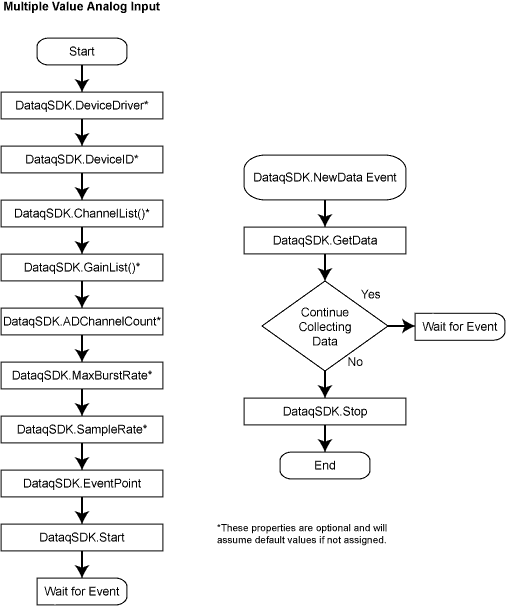 Multiple Value Analog Input

Start

DataqSDK.DeviceDriver*

DataqSDK.DeviceID*

DataqSDK.ChannelList()*

DataqSDK.GainList()*

DataqSDK.ADChannelCount*

DataqSDK.MaxBurstRate*

DataqSDK.SampleRate*

DataqSDK.EventPoint

DataqSDK.Start

Wait for Event

DataqSDK.NewData Event

DataqSDK.GetData

Continue Collecting Data

Yes

Wait for Event

No

DataqSDK.Stop

End

*These properties are optional and will assume default values if not assigned.